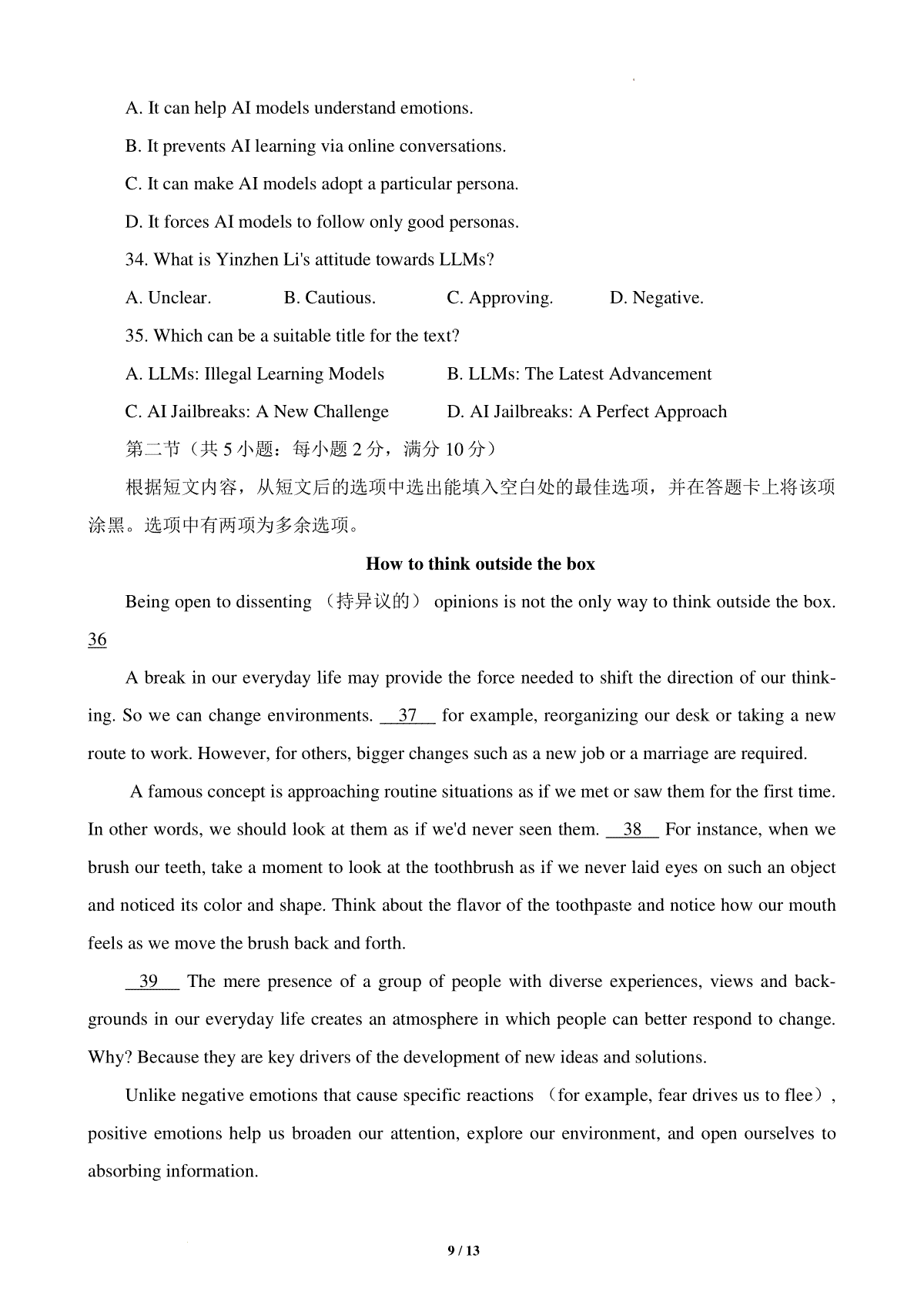 A. It can help AI models understand emotions.

B. It prevents AI learning via online conversations.

C. It can make AI models adopt a particular persona.

D. It forces AI models to follow only good personas.

34. What is Yinzhen Li's attitude towards LLMs?

A. Unclear. B. Cautious. C. Approving. D. Negative.

35. Which can be a suitable title for the text?

A. LLMs: Illegal Learning Models B. LLMs: The Latest Advancement

C. AI Jailbreaks: A New Challenge D. AI Jailbreaks: A Perfect Approach

第二节（共 5 小题：每小题 2 分，满分 10 分）

根据短文内容，从短文后的选项中选出能填入空白处的最佳选项，并在答题卡上将该项涂黑。选项中有两项为多余选项。

How to think outside the box

Being open to dissenting （持异议的） opinions is not the only way to think outside the box. 36

A break in our everyday life may provide the force needed to shift the direction of our thinking. So we can change environments. __37__ for example, reorganizing our desk or taking a new route to work. However, for others, bigger changes such as a new job or a marriage are required.

A famous concept is approaching routine situations as if we met or saw them for the first time. In other words, we should look at them as if we'd never seen them. __38__ For instance, when we brush our teeth, take a moment to look at the toothbrush as if we never laid eyes on such an object and noticed its color and shape. Think about the flavor of the toothpaste and notice how our mouth feels as we move the brush back and forth.

__39__ The mere presence of a group of people with diverse experiences, views and backgrounds in our everyday life creates an atmosphere in which people can better respond to change. Why? Because they are key drivers of the development of new ideas and solutions.

Unlike negative emotions that cause specific reactions （for example, fear drives us to flee）, positive emotions help us broaden our attention, explore our environment, and open ourselves to absorbing information.

9 / 13